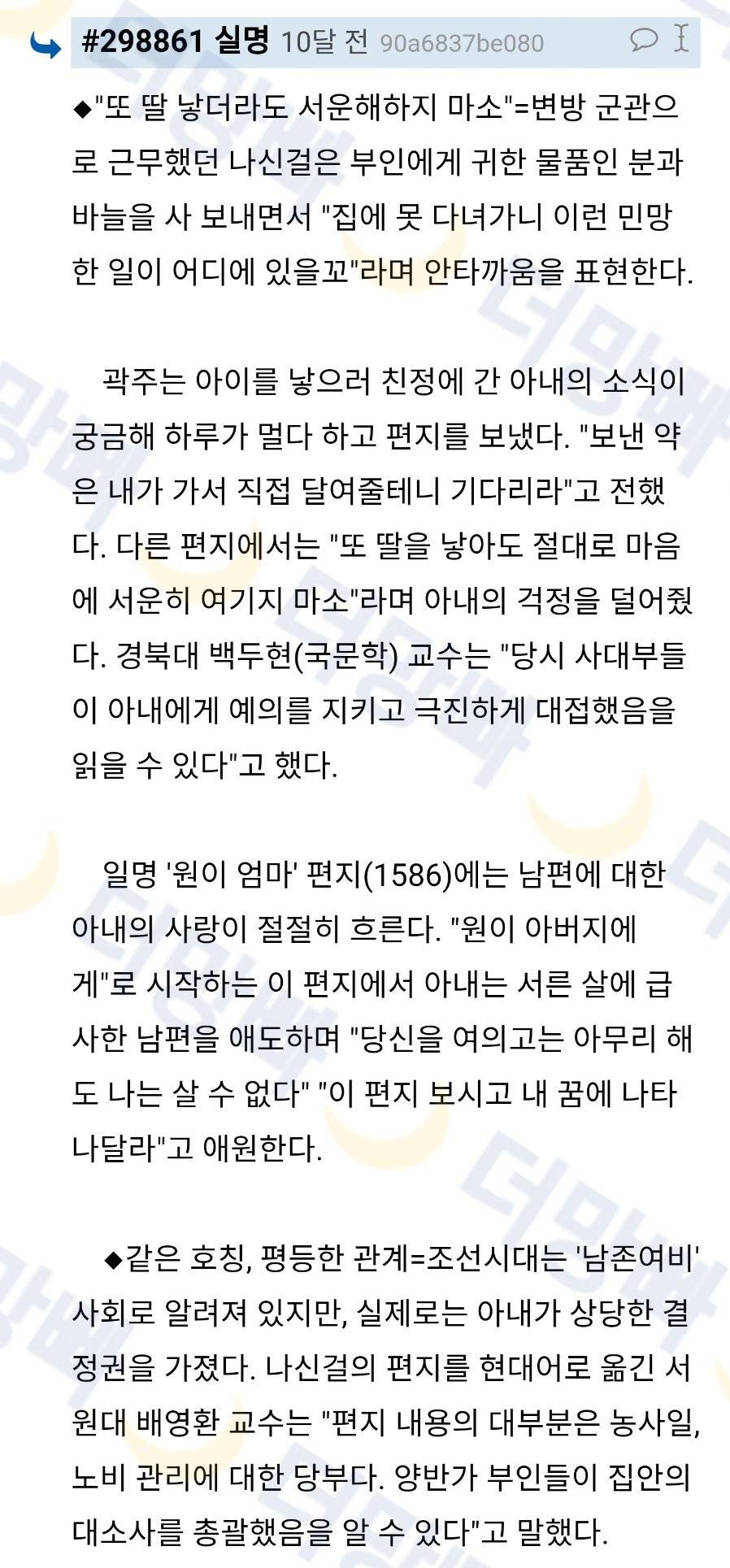 #298861 실명 10달 전 90a6837be080

◆"또 딸 낳더라도 서운해하지 마소"=변방 군관으로 근무했던 나신걸은 부인에게 귀한 물품인 분과 바늘을 사 보내면서 "집에 못 다녀가니 이런 민망한 일이 어디에 있을꼬"라며 안타까움을 표현한다.

곽주는 아이를 낳으러 친정에 간 아내의 소식이 궁금해 하루가 멀다 하고 편지를 보냈다. "보낸 약은 내가 가서 직접 달여줄테니 기다리라"고 전했다. 다른 편지에서는 "또 딸을 낳아도 절대로 마음에 서운히 여기지 마소"라며 아내의 걱정을 덜어줬다. 경북대 백두현(국문학) 교수는 "당시 사대부들이 아내에게 예의를 지키고 극진하게 대접했음을 읽을 수 있다"고 했다.

일명 '원이 엄마' 편지(1586)에는 남편에 대한 아내의 사랑이 절절히 흐른다. "원이 아버지에게"로 시작하는 이 편지에서 아내는 서른 살에 급사한 남편을 애도하며 "당신을 여의고는 아무리 해도 나는 살 수 없다" "이 편지 보시고 내 꿈에 나타나달라"고 애원한다.

◆같은 호칭, 평등한 관계=조선시대는 '남존여비' 사회로 알려져 있지만, 실제로는 아내가 상당한 결정권을 가졌다. 나신걸의 편지를 현대어로 옮긴 서원대 배영환 교수는 "편지 내용의 대부분은 농사일, 노비 관리에 대한 당부다. 양반가 부인들이 집안의 대소사를 총괄했음을 알 수 있다"고 말했다.